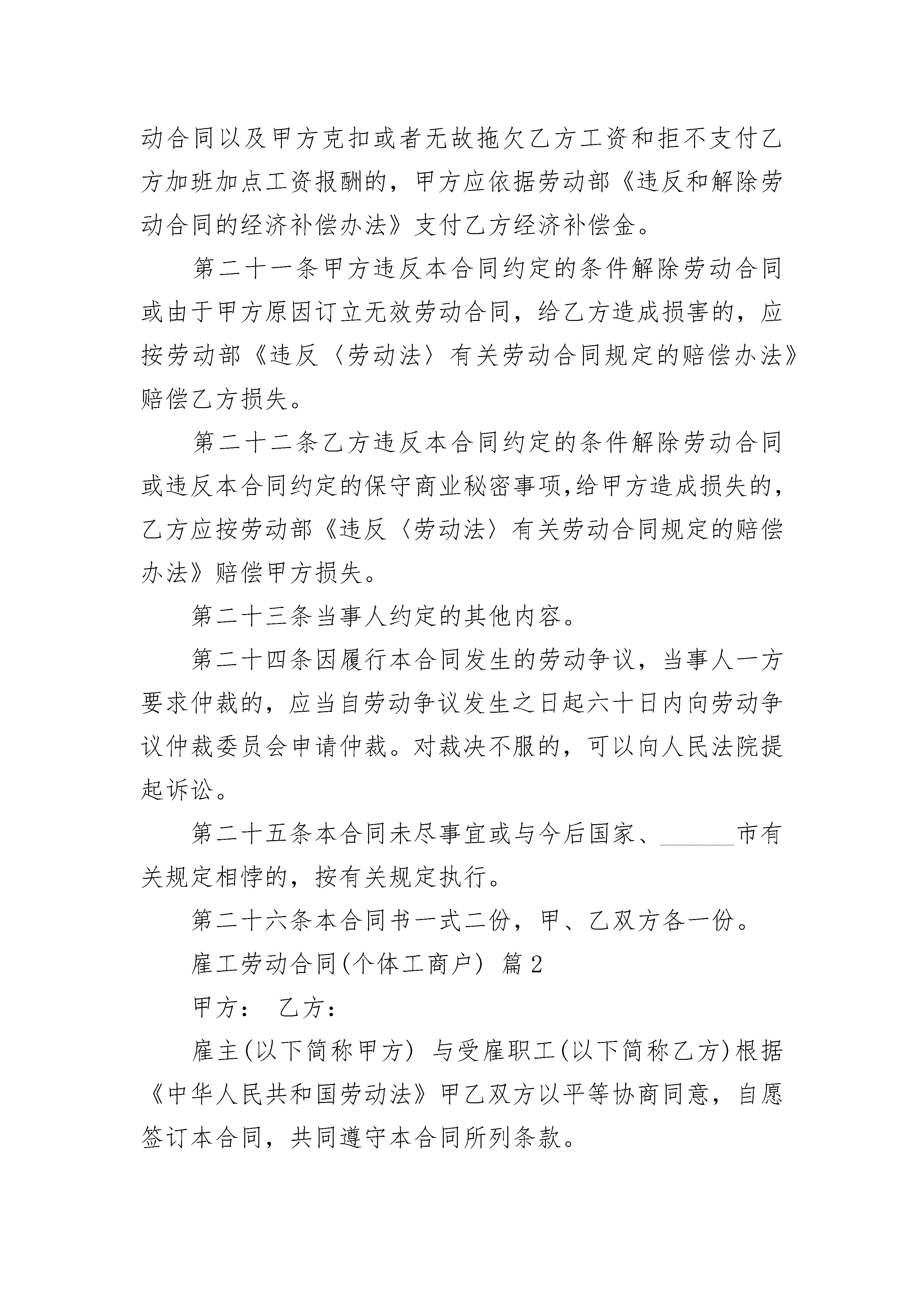 动合同以及甲方克扣或者无故拖欠乙方工资和拒不支付乙方加班加点工资报酬的，甲方应依据劳动部《违反和解除劳动合同的经济补偿办法》支付乙方经济补偿金。

第二十一条甲方违反本合同约定的条件解除劳动合同或由于甲方原因订立无效劳动合同，给乙方造成损害的，应按劳动部《违反〈劳动法〉有关劳动合同规定的赔偿办法》赔偿乙方损失。

第二十二条乙方违反本合同约定的条件解除劳动合同或违反本合同约定的保守商业秘密事项,给甲方造成损失的，乙方应按劳动部《违反〈劳动法〉有关劳动合同规定的赔偿办法》赔偿甲方损失。

第二十三条当事人约定的其他内容。

第二十四条因履行本合同发生的劳动争议，当事人一方要求仲裁的，应当自劳动争议发生之日起六十日内向劳动争议仲裁委员会申请仲裁。对裁决不服的，可以向人民法院提起诉讼。

第二十五条本合同未尽事宜或与今后国家、______市有关规定相悖的，按有关规定执行。

第二十六条本合同书一式二份，甲、乙双方各一份。

雇工劳动合同(个体工商户) 篇2

甲方： 乙方：

雇主(以下简称甲方) 与受雇职工(以下简称乙方)根据《中华人民共和国劳动法》甲乙双方以平等协商同意，自愿签订本合同，共同遵守本合同所列条款。